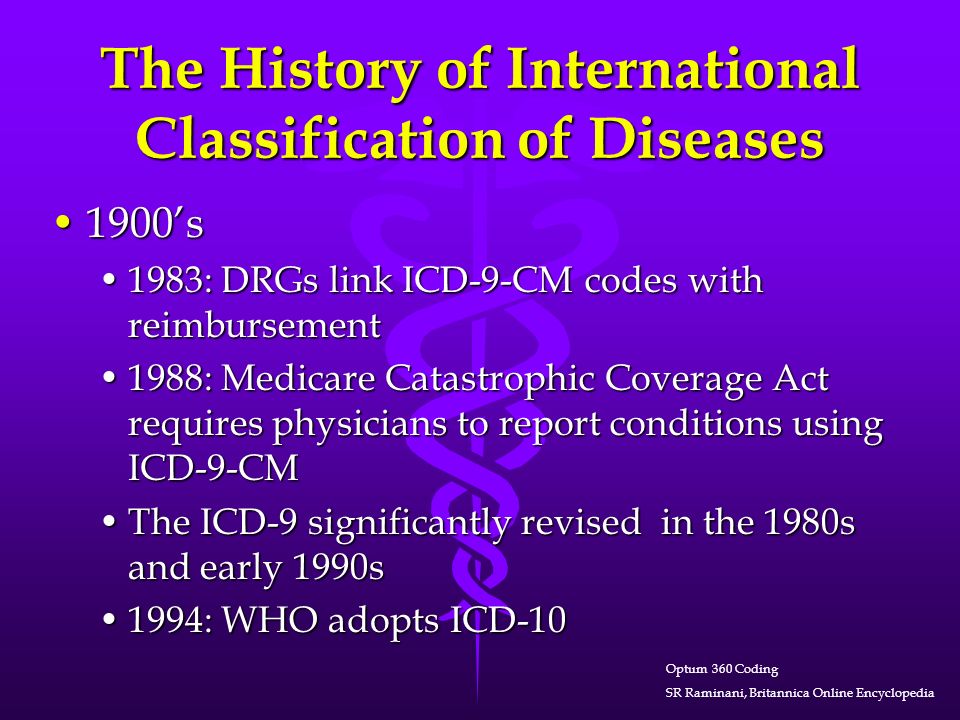 The History of International Classification of Diseases

• 1900’s

• 1983: DRGs link ICD-9-CM codes with reimbursement

• 1988: Medicare Catastrophic Coverage Act requires physicians to report conditions using ICD-9-CM

• The ICD-9 significantly revised in the 1980s and early 1990s

• 1994: WHO adopts ICD-10

Optum 360 Coding
SR Raminani, Britannica Online Encyclopedia